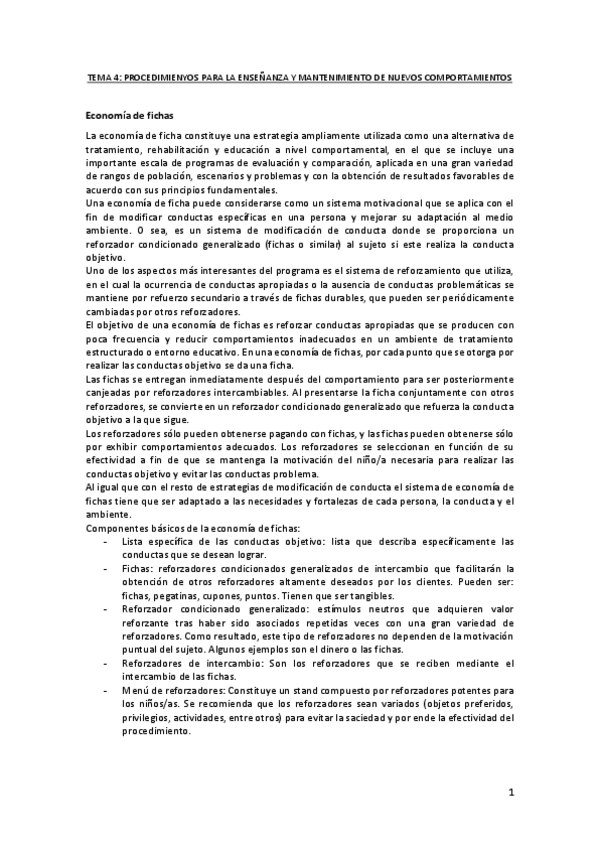 TEMA 4: PROCEDIMIENYOS PARA LA ENSEÑANZA Y MANTENIMIENTO DE NUEVOS COMPORTAMIENTOS

Economía de fichas

La economía de ficha constituye una estrategia ampliamente utilizada como una alternativa de tratamiento, rehabilitación y educación a nivel comportamental, en el que se incluye una importante escala de programas de evaluación y comparación, aplicada en una gran variedad de rangos de población, escenarios y problemas y con la obtención de resultados favorables de acuerdo con sus principios fundamentales.
Una economía de ficha puede considerarse como un sistema motivacional que se aplica con el fin de modificar conductas específicas en una persona y mejorar su adaptación al medio ambiente. O sea, es un sistema de modificación de conducta donde se proporciona un reforzador condicionado generalizado (fichas o similar) al sujeto si este realiza la conducta objetivo.
Uno de los aspectos más interesantes del programa es el sistema de reforzamiento que utiliza, en el cual la ocurrencia de conductas apropiadas o la ausencia de conductas problemáticas se mantiene por refuerzo secundario a través de fichas durables, que pueden ser periódicamente cambiadas por otros reforzadores.
El objetivo de una economía de fichas es reforzar conductas apropiadas que se producen con poca frecuencia y reducir comportamientos inadecuados en un ambiente de tratamiento estructurado o entorno educativo. En una economía de fichas, por cada punto que se otorga por realizar las conductas objetivo se da una ficha.
Las fichas se entregan inmediatamente después del comportamiento para ser posteriormente canjeadas por reforzadores intercambiables. Al presentarse la ficha conjuntamente con otros reforzadores, se convierte en un reforzador condicionado generalizado que refuerza la conducta objetivo a la que sigue.
Los reforzadores sólo pueden obtenerse pagando con fichas, y las fichas pueden obtenerse sólo por exhibir comportamientos adecuados. Los reforzadores se seleccionan en función de su efectividad a fin de que se mantenga la motivación del niño/a necesaria para realizar las conductas objetivo y evitar las conductas problema.
Al igual que con el resto de estrategias de modificación de conducta el sistema de economía de fichas tiene que ser adaptado a las necesidades y fortalezas de cada persona, la conducta y el ambiente.
Componentes básicos de la economía de fichas:
- Lista específica de las conductas objetivo: lista que describa específicamente las conductas que se desean lograr.
- Fichas: reforzadores condicionados generalizados de intercambio que facilitarán la obtención de otros reforzadores altamente deseados por los clientes. Pueden ser: fichas, pegatinas, cupones, puntos. Tienen que ser tangibles.
- Reforzador condicionado generalizado: estímulos neutros que adquieren valor reforzante tras haber sido asociados repetidas veces con una gran variedad de reforzadores. Como resultado, este tipo de reforzadores no dependen de la motivación puntual del sujeto. Algunos ejemplos son el dinero o las fichas.
- Reforzadores de intercambio: Son los reforzadores que se reciben mediante el intercambio de las fichas.
- Menú de reforzadores: Constituye un stand compuesto por reforzadores potentes para los niños/as. Se recomienda que los reforzadores sean variados (objetos preferidos, privilegios, actividades, entre otros) para evitar la saciedad y por ende la efectividad del procedimiento.

1